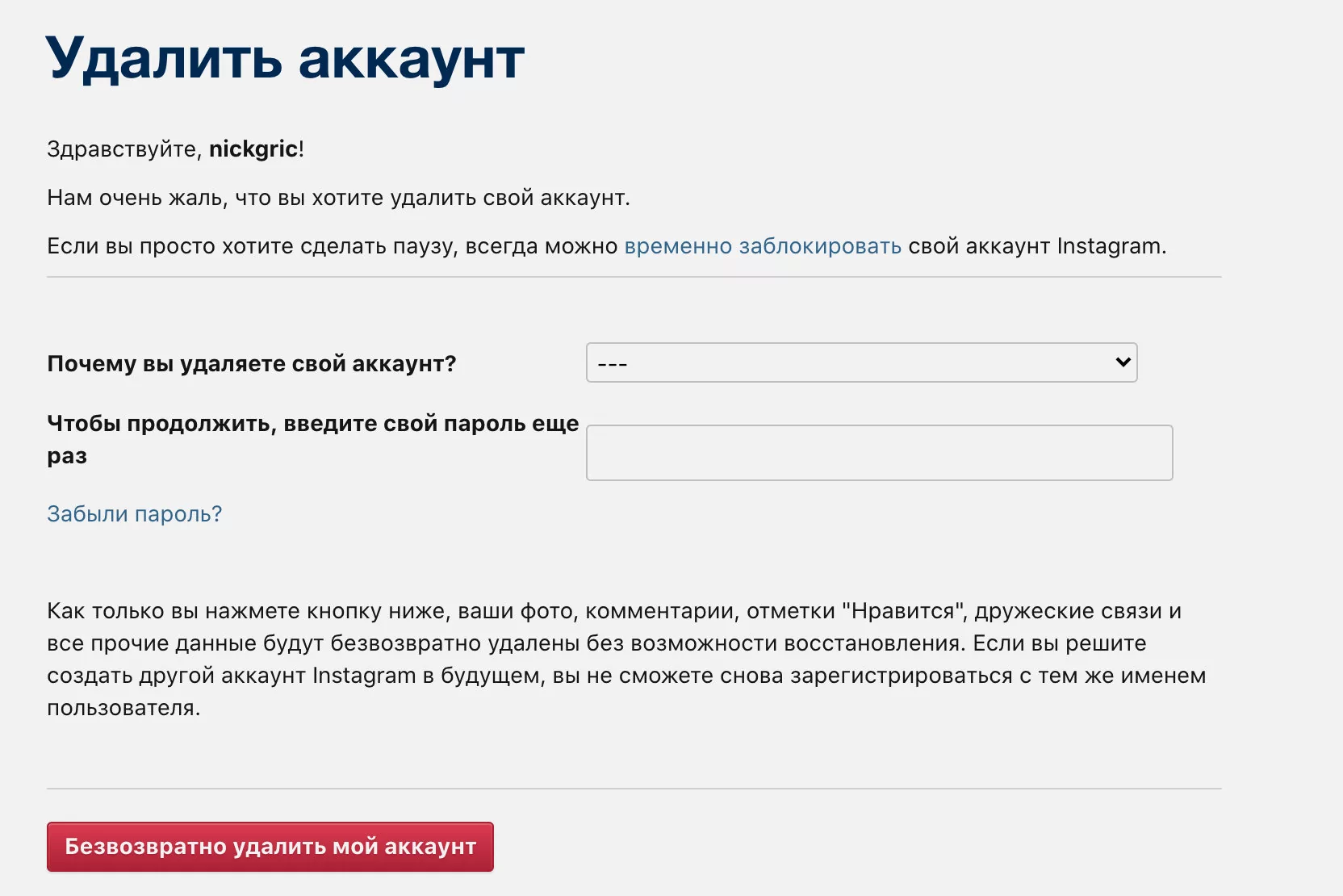 Удалить аккаунт

Здравствуйте, nickgric!

Нам очень жаль, что вы хотите удалить свой аккаунт.

Если вы просто хотите сделать паузу, всегда можно временно заблокировать свой аккаунт Instagram.

Почему вы удаляете свой аккаунт?

---

Чтобы продолжить, введите свой пароль еще раз

Забыли пароль?

Как только вы нажмете кнопку ниже, ваши фото, комментарии, отметки "Нравится", дружеские связи и все прочие данные будут безвозвратно удалены без возможности восстановления. Если вы решите создать другой аккаунт Instagram в будущем, вы не сможете снова зарегистрироваться с тем же именем пользователя.

Безвозвратно удалить мой аккаунт